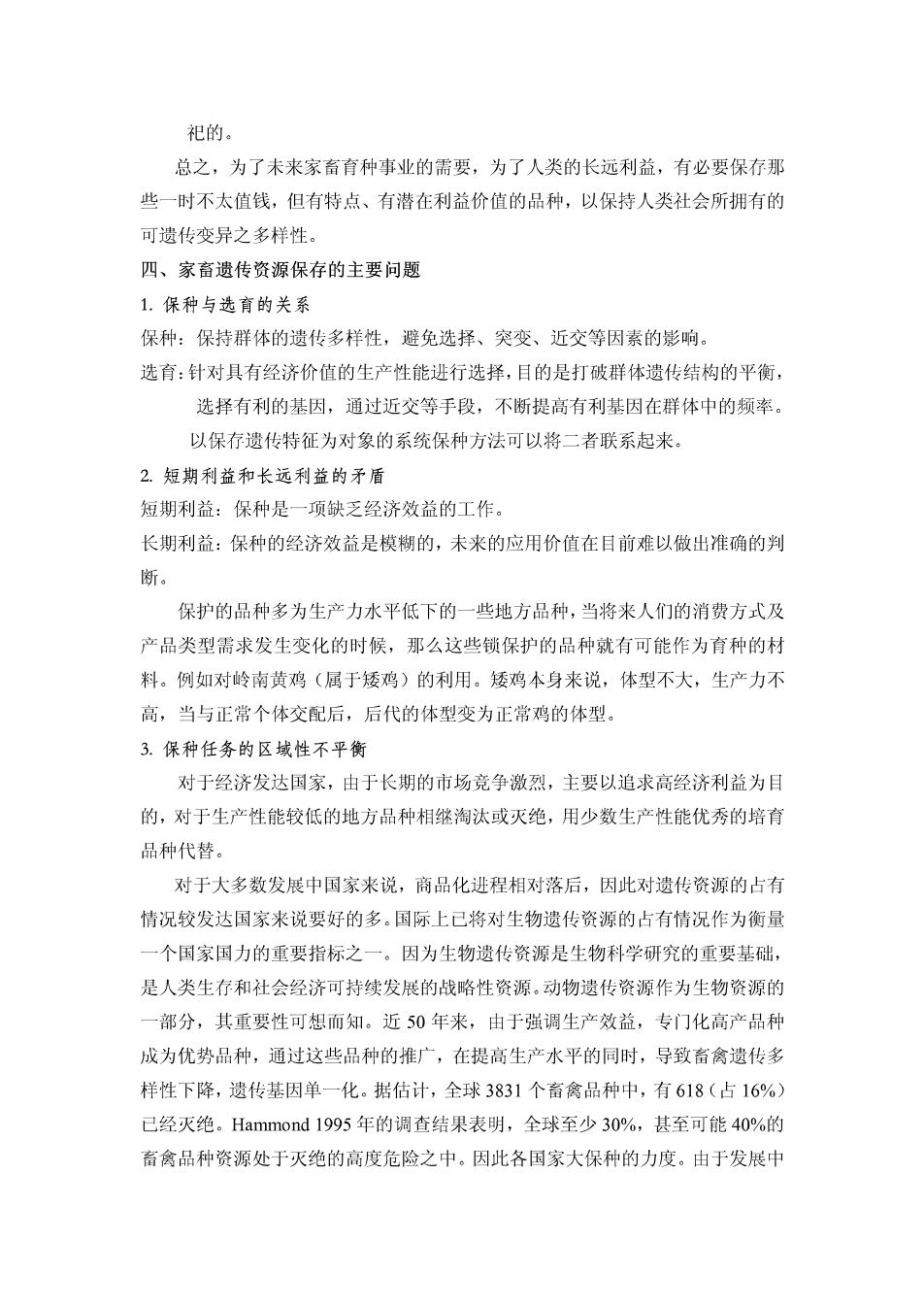 祀的。

总之，为了未来家畜育种事业的需要，为了人类的长远利益，有必要保存那些一时不太值钱，但有特点、有潜在利益价值的品种，以保持人类社会所拥有的可遗传变异之多样性。

四、家畜遗传资源保存的主要问题

1. 保种与选育的关系

保种：保持群体的遗传多样性，避免选择、突变、近交等因素的影响。

选育：针对具有经济价值的生产性能进行选择，目的是打破群体遗传结构的平衡，选择有利的基因，通过近交等手段，不断提高有利基因在群体中的频率。

以保存遗传特征为对象的系统保种方法可以将二者联系起来。

2. 短期利益和长远利益的矛盾

短期利益：保种是一项缺乏经济效益的工作。

长期利益：保种的经济效益是模糊的，未来的应用价值在目前难以做出准确的判断。

保护的品种多为生产力水平低下的一些地方品种，当将来人们的消费方式及产品类型需求发生变化的时候，那么这些锁保护的品种就有可能作为育种的材料。例如对岭南黄鸡（属于矮鸡）的利用。矮鸡本身来说，体型不大，生产力不高，当与正常个体交配后，后代的体型变为正常鸡的体型。

3. 保种任务的区域性不平衡

对于经济发达国家，由于长期的市场竞争激烈，主要以追求高经济利益为目的，对于生产性能较低的地方品种相继淘汰或灭绝，用少数生产性能优秀的培育品种代替。

对于大多数发展中国家来说，商品化进程相对落后，因此对遗传资源的占有情况较发达国家来说要好的多。国际上已将对生物遗传资源的占有情况作为衡量一个国家国力的重要指标之一。因为生物遗传资源是生物科学研究的重要基础，是人类生存和社会经济可持续发展的战略性资源。动物遗传资源作为生物资源的一部分，其重要性可想而知。近 50 年来，由于强调生产效益，专门化高产品种成为优势品种，通过这些品种的推广，在提高生产水平的同时，导致畜禽遗传多样性下降，遗传基因单一化。据估计，全球 3831 个畜禽品种中，有 618（占 16%）已经灭绝。Hammond 1995 年的调查结果表明，全球至少 30%，甚至可能 40%的畜禽品种资源处于灭绝的高度危险之中。因此各国家大保种的力度。由于发展中